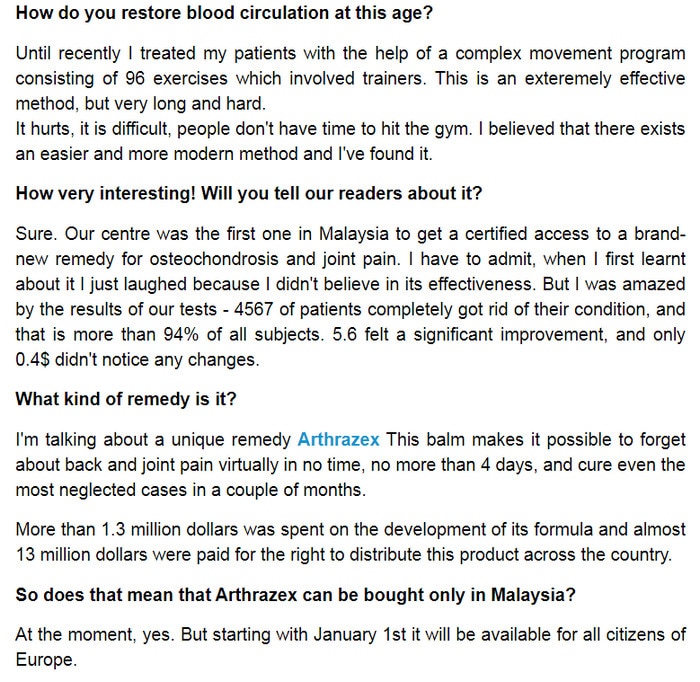 How do you restore blood circulation at this age?

Until recently I treated my patients with the help of a complex movement program consisting of 96 exercises which involved trainers. This is an exteremely effective method, but very long and hard.
It hurts, it is difficult, people don't have time to hit the gym. I believed that there exists an easier and more modern method and I've found it.

How very interesting! Will you tell our readers about it?

Sure. Our centre was the first one in Malaysia to get a certified access to a brand-new remedy for osteochondrosis and joint pain. I have to admit, when I first learnt about it I just laughed because I didn't believe in its effectiveness. But I was amazed by the results of our tests - 4567 of patients completely got rid of their condition, and that is more than 94% of all subjects. 5.6 felt a significant improvement, and only 0.4$ didn't notice any changes.

What kind of remedy is it?

I'm talking about a unique remedy Arthrazex This balm makes it possible to forget about back and joint pain virtually in no time, no more than 4 days, and cure even the most neglected cases in a couple of months.

More than 1.3 million dollars was spent on the development of its formula and almost 13 million dollars were paid for the right to distribute this product across the country.

So does that mean that Arthrazex can be bought only in Malaysia?

At the moment, yes. But starting with January 1st it will be available for all citizens of Europe.